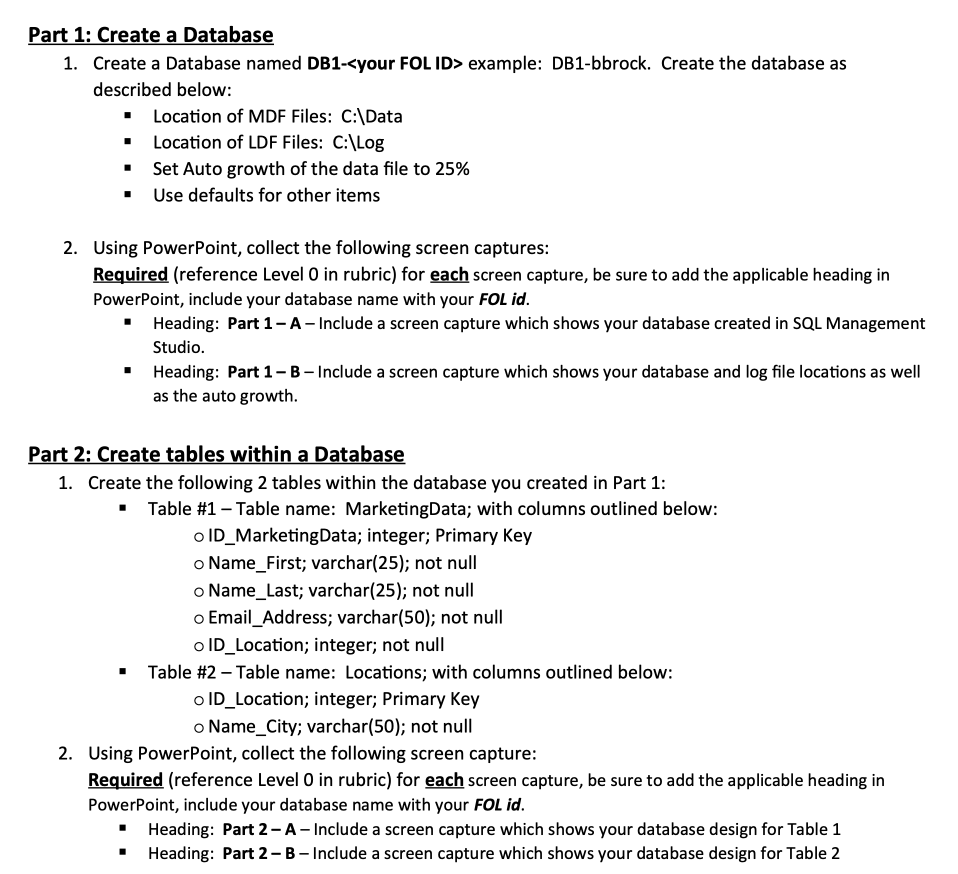 Part 1: Create a Database

1. Create a Database named DB1-<your FOL ID> example: DB1-bbrock. Create the database as described below:
   ▪ Location of MDF Files: C:\Data
   ▪ Location of LDF Files: C:\Log
   ▪ Set Auto growth of the data file to 25%
   ▪ Use defaults for other items

2. Using PowerPoint, collect the following screen captures:
   Required (reference Level 0 in rubric) for each screen capture, be sure to add the applicable heading in PowerPoint, include your database name with your FOL id.
   ▪ Heading: Part 1 – A – Include a screen capture which shows your database created in SQL Management Studio.
   ▪ Heading: Part 1 – B – Include a screen capture which shows your database and log file locations as well as the auto growth.

Part 2: Create tables within a Database

1. Create the following 2 tables within the database you created in Part 1:
   ▪ Table #1 – Table name: MarketingData; with columns outlined below:
      o ID_MarketingData; integer; Primary Key
      o Name_First; varchar(25); not null
      o Name_Last; varchar(25); not null
      o Email_Address; varchar(50); not null
      o ID_Location; integer; not null
   ▪ Table #2 – Table name: Locations; with columns outlined below:
      o ID_Location; integer; Primary Key
      o Name_City; varchar(50); not null
2. Using PowerPoint, collect the following screen capture:
   Required (reference Level 0 in rubric) for each screen capture, be sure to add the applicable heading in PowerPoint, include your database name with your FOL id.
   ▪ Heading: Part 2 – A – Include a screen capture which shows your database design for Table 1
   ▪ Heading: Part 2 – B – Include a screen capture which shows your database design for Table 2